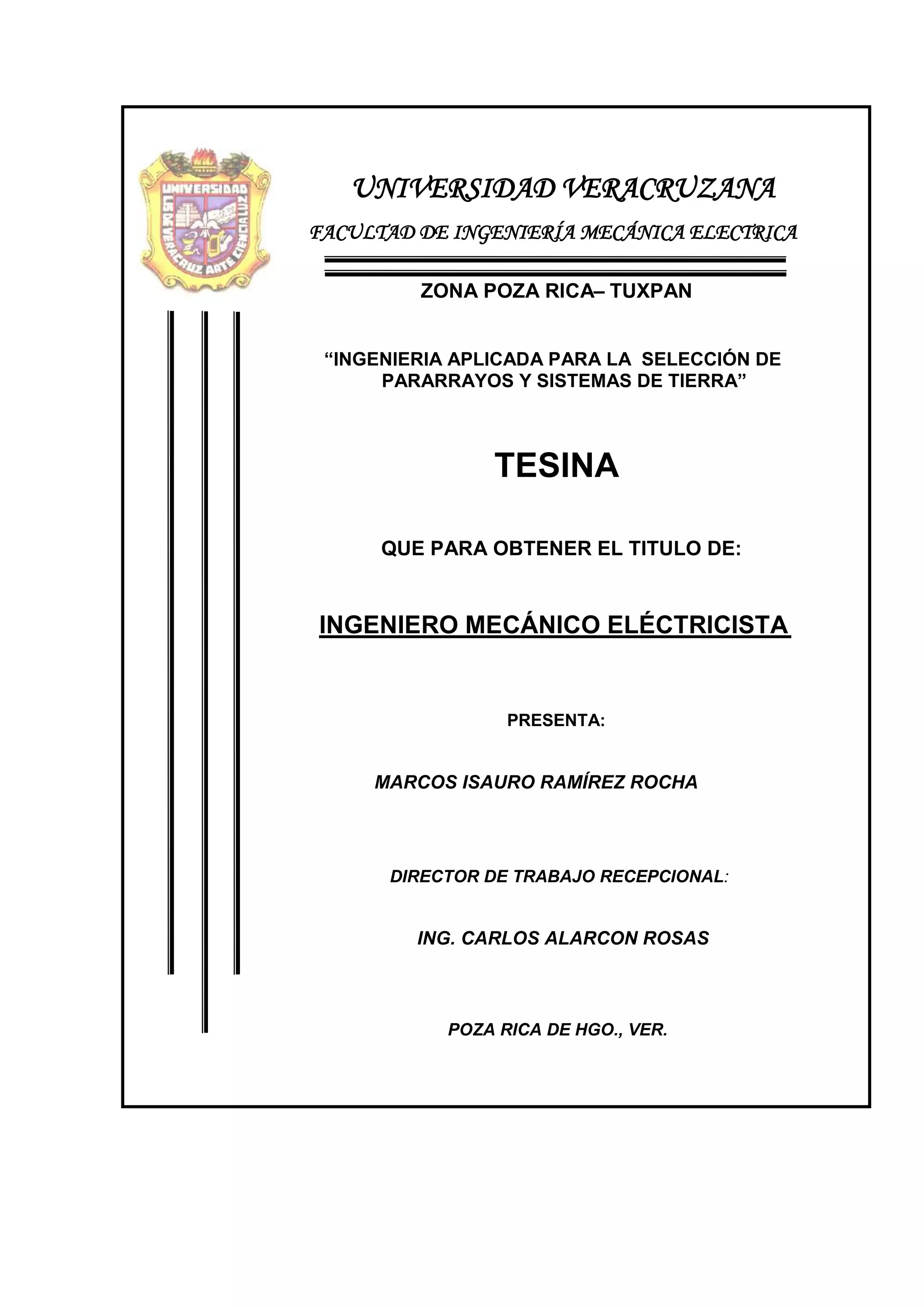 UNIVERSIDAD
LIS DE VERACRUZ ARTE CIENCIA LUZ

UNIVERSIDAD VERACRUZANA

FACULTAD DE INGENIERÍA MECÁNICA ELECTRICA

ZONA POZA RICA– TUXPAN

“INGENIERIA APLICADA PARA LA SELECCIÓN DE PARARRAYOS Y SISTEMAS DE TIERRA”

TESINA

QUE PARA OBTENER EL TITULO DE:

INGENIERO MECÁNICO ELÉCTRICISTA

PRESENTA:

MARCOS ISAURO RAMÍREZ ROCHA

DIRECTOR DE TRABAJO RECEPCIONAL:

ING. CARLOS ALARCON ROSAS

POZA RICA DE HGO., VER.